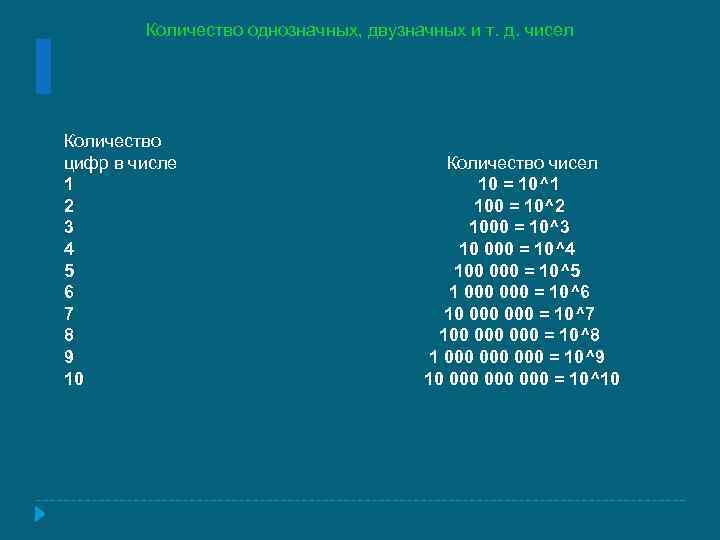 Количество однозначных, двузначных и т. д. чисел

| Количество цифр в числе | Количество чисел |
|---|---|
| 1 | 10 = 10^1 |
| 2 | 100 = 10^2 |
| 3 | 1000 = 10^3 |
| 4 | 10 000 = 10^4 |
| 5 | 100 000 = 10^5 |
| 6 | 1 000 000 = 10^6 |
| 7 | 10 000 000 = 10^7 |
| 8 | 100 000 000 = 10^8 |
| 9 | 1 000 000 000 = 10^9 |
| 10 | 10 000 000 000 = 10^10 |